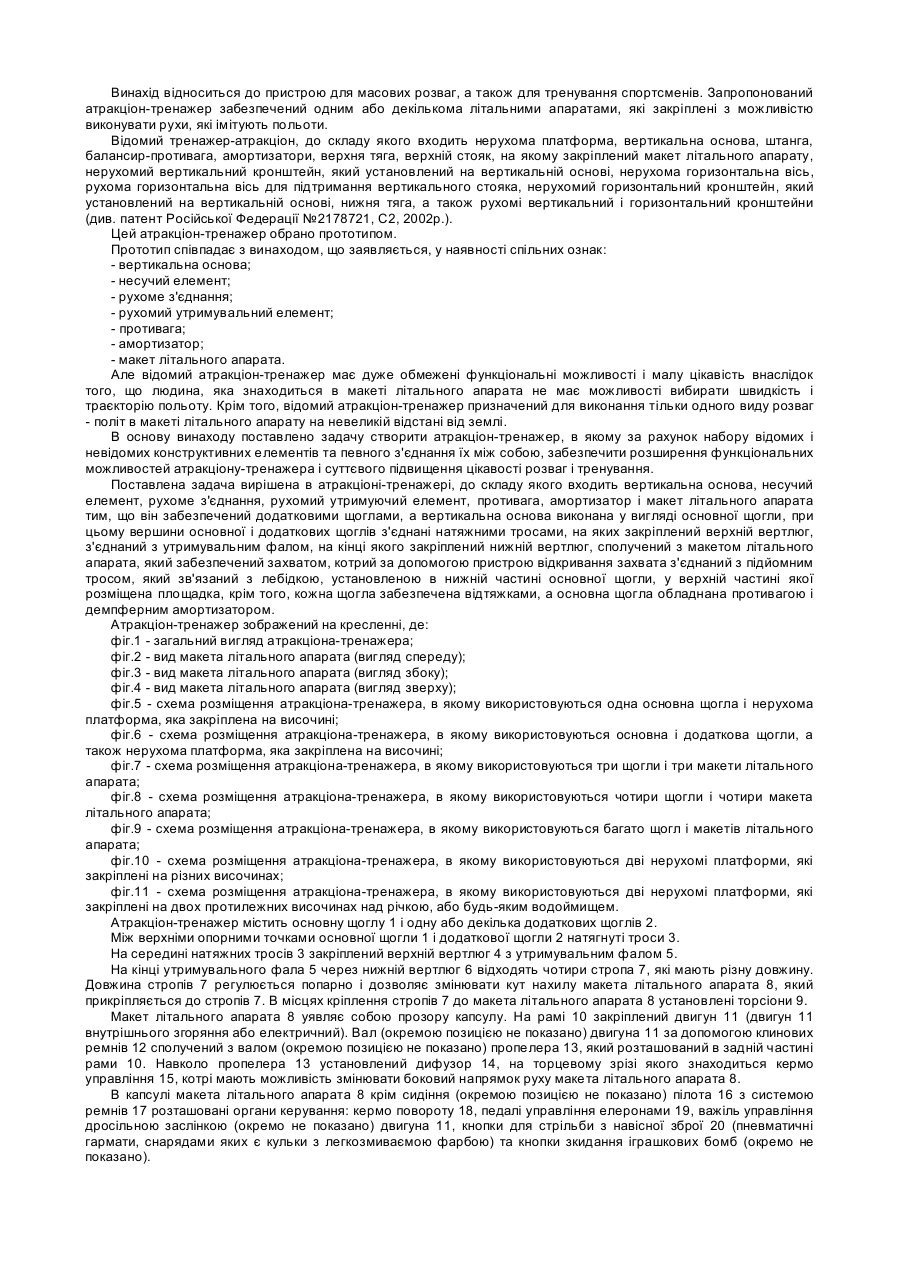 Винахід відноситься до пристрою для масових розваг, а також для тренування спортсменів. Запропонований атракціон-тренажер забезпечений одним або декількома літальними апаратами, які закріплені з можливістю виконувати рухи, які імітують польоти.

Відомий тренажер-атракціон, до складу якого входить нерухома платформа, вертикальна основа, штанга, балансир-противага, амортизатори, верхня тяга, верхній стояк, на якому закріплений макет літального апарату, нерухомий вертикальний кронштейн, який установлений на вертикальній основі, нерухома горизонтальна вісь, рухома горизонтальна вісь для підтримання вертикального стояка, нерухомий горизонтальний кронштейн, який установлений на вертикальній основі, нижня тяга, а також рухомі вертикальний і горизонтальний кронштейни (див. патент Російської Федерації №2178721, С2, 2002р.).

Цей атракціон-тренажер обрано прототипом.

Прототип співпадає з винаходом, що заявляється, у наявності спільних ознак:

- вертикальна основа;
- несучий елемент;
- рухоме з'єднання;
- рухомий утримувальний елемент;
- противага;
- амортизатор;
- макет літального апарата.

Але відомий атракціон-тренажер має дуже обмежені функціональні можливості і малу цікавість внаслідок того, що людина, яка знаходиться в макеті літального апарата не має можливості вибирати швидкість і траєкторію польоту. Крім того, відомий атракціон-тренажер призначений для виконання тільки одного виду розваг - політ в макеті літального апарату на невеликій відстані від землі.

В основу винаходу поставлено задачу створити атракціон-тренажер, в якому за рахунок набору відомих і невідомих конструктивних елементів та певного з'єднання їх між собою, забезпечити розширення функціональних можливостей атракціону-тренажера і суттєвого підвищення цікавості розваг і тренування.

Поставлена задача вирішена в атракціоні-тренажері, до складу якого входить вертикальна основа, несучий елемент, рухоме з'єднання, рухомий утримуючий елемент, противага, амортизатор і макет літального апарата тим, що він забезпечений додатковими щоглами, а вертикальна основа виконана у вигляді основної щогли, при цьому вершини основної і додаткових щоглів з'єднані натяжними тросами, на яких закріплений верхній вертлюг, з'єднаний з утримувальним фалом, на кінці якого закріплений нижній вертлюг, сполучений з макетом літального апарата, який забезпечений захватом, котрий за допомогою пристрою відкривання захвата з'єднаний з підйомним тросом, який зв'язаний з лебідкою, установленою в нижній частині основної щогли, у верхній частині якої розміщена площадка, крім того, кожна щогла забезпечена відтяжками, а основна щогла обладнана противагою і демпферним амортизатором.

Атракціон-тренажер зображений на кресленні, де:

фіг.1 - загальний вигляд атракціона-тренажера;

фіг.2 - вид макета літального апарата (вигляд спереду);

фіг.3 - вид макета літального апарата (вигляд збоку);

фіг.4 - вид макета літального апарата (вигляд зверху);

фіг.5 - схема розміщення атракціона-тренажера, в якому використовуються одна основна щогла і нерухома платформа, яка закріплена на височині;

фіг.6 - схема розміщення атракціона-тренажера, в якому використовуються основна і додаткова щогли, а також нерухома платформа, яка закріплена на височині;

фіг.7 - схема розміщення атракціона-тренажера, в якому використовуються три щогли і три макети літального апарата;

фіг.8 - схема розміщення атракціона-тренажера, в якому використовуються чотири щогли і чотири макета літального апарата;

фіг.9 - схема розміщення атракціона-тренажера, в якому використовуються багато щогл і макетів літального апарата;

фіг.10 - схема розміщення атракціона-тренажера, в якому використовуються дві нерухомі платформи, які закріплені на різних височинах;

фіг.11 - схема розміщення атракціона-тренажера, в якому використовуються дві нерухомі платформи, які закріплені на двох протилежних височинах над річкою, або будь-яким водоймищем.

Атракціон-тренажер містить основну щоглу 1 і одну або декілька додаткових щоглів 2.

Між верхніми опорними точками основної щогли 1 і додаткової щогли 2 натягнуті троси 3.

На середині натяжних тросів 3 закріплений верхній вертлюг 4 з утримувальним фалом 5.

На кінці утримувального фала 5 через нижній вертлюг 6 відходять чотири стропа 7, які мають різну довжину. Довжина стропів 7 регулюється попарно і дозволяє змінювати кут нахилу макета літального апарата 8, який прикріпляється до стропів 7. В місцях кріплення стропів 7 до макета літального апарата 8 установлені торсіони 9.

Макет літального апарата 8 уявляє собою прозору капсулу. На рамі 10 закріплений двигун 11 (двигун 11 внутрішнього згоряння або електричний). Вал (окремою позицією не показано) двигуна 11 за допомогою клинових ремнів 12 сполучений з валом (окремою позицією не показано) пропелера 13, який розташований в задній частині рами 10. Навколо пропелера 13 установлений дифузор 14, на торцевому зрізі якого знаходиться кермо управління 15, котрі мають можливість змінювати боковий напрямок руху макета літального апарата 8.

В капсулі макета літального апарата 8 крім сидіння (окремою позицією не показано) пілота 16 з системою ремнів 17 розташовані органи керування: кермо повороту 18, педалі управління елеронами 19, важіль управління дросільною заслінкою (окремо не показано) двигуна 11, кнопки для стрільби з навісної зброї 20 (пневматичні гармати, снарядами яких є кульки з легкозмиваємою фарбою) та кнопки скидання іграшкових бомб (окремо не показано).